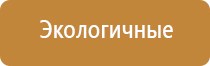 Экологичные